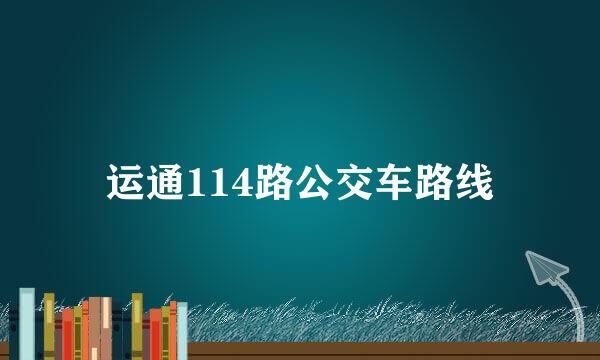 运通114路公交车路线